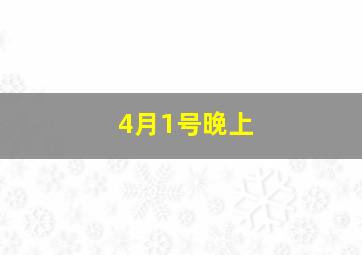 4月1号晚上